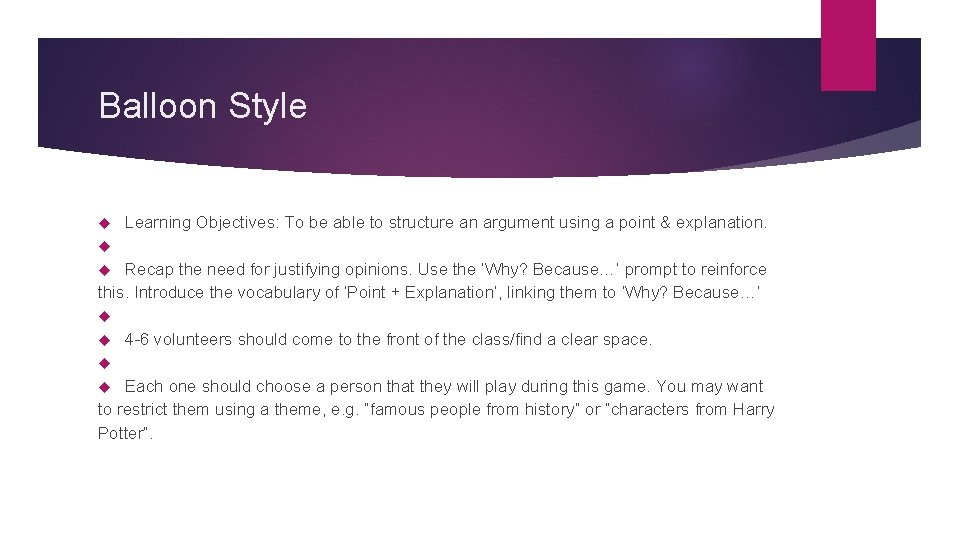 Balloon Style

Learning Objectives: To be able to structure an argument using a point & explanation.

Recap the need for justifying opinions. Use the 'Why? Because…' prompt to reinforce this. Introduce the vocabulary of 'Point + Explanation', linking them to 'Why? Because…'

4-6 volunteers should come to the front of the class/find a clear space.

Each one should choose a person that they will play during this game. You may want to restrict them using a theme, e.g. "famous people from history" or "characters from Harry Potter".